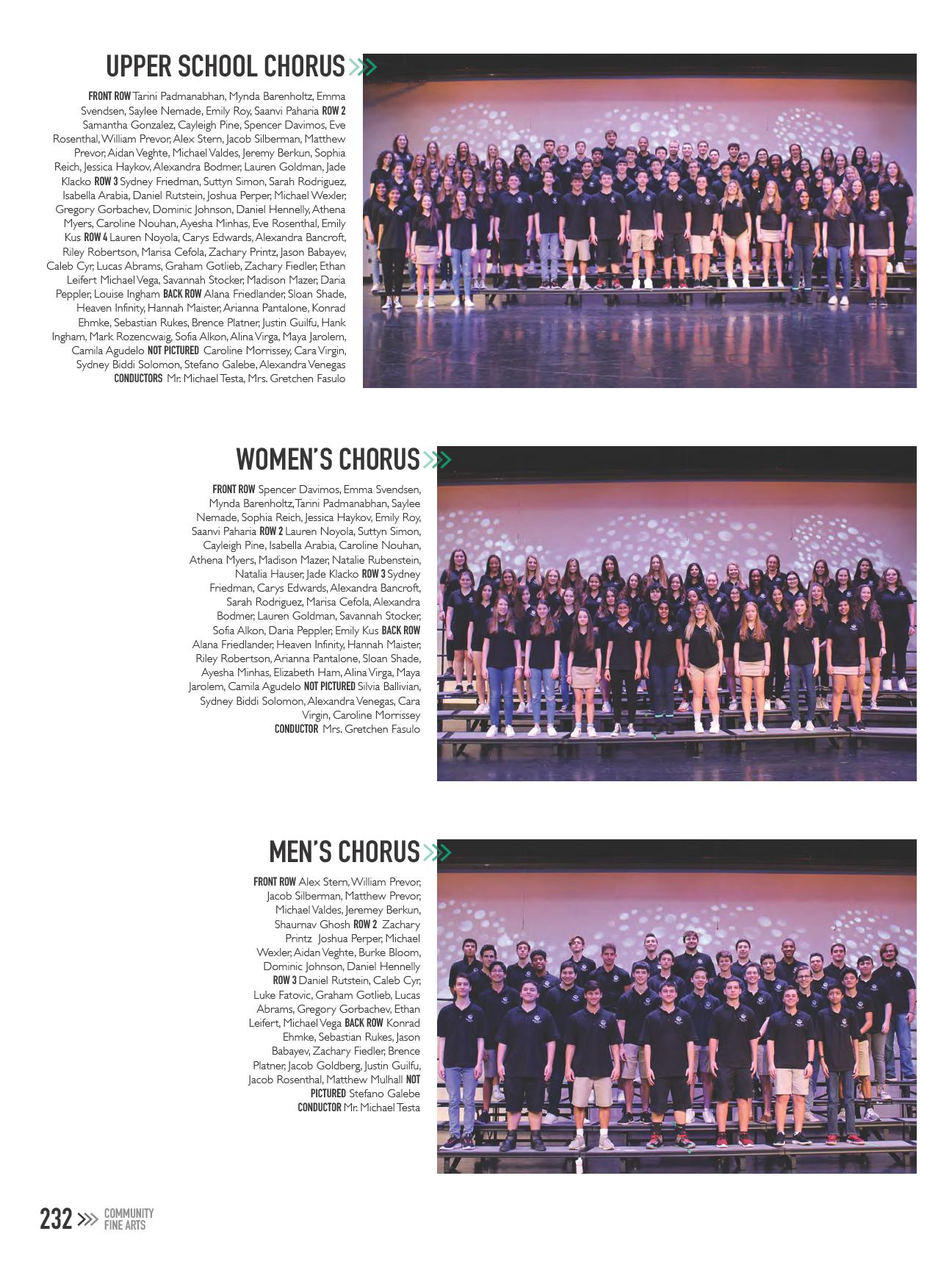 UPPER SCHOOL CHORUS

FRONT ROW Tarini Padmanabhan, Mynda Barenholtz, Emma Svendsen, Saylee Nemade, Emily Roy, Saanvi Paharia ROW 2 Samantha Gonzalez, Cayleigh Pine, Spencer Davimos, Eve Rosenthal, William Prevor, Alex Stern, Jacob Silberman, Matthew Prevor, Aidan Veghte, Michael Valdes, Jeremy Berkun, Sophia Reich, Jessica Haykov, Alexandra Bodmer, Lauren Goldman, Jade Klacko ROW 3 Sydney Friedman, Suttyn Simon, Sarah Rodriguez, Isabella Arabia, Daniel Rutstein, Joshua Perper, Michael Wexler, Gregory Gorbachev, Dominic Johnson, Daniel Hennelly, Athena Myers, Caroline Nouhan, Ayesha Minhas, Eve Rosenthal, Emily Kus ROW 4 Lauren Noyola, Carys Edwards, Alexandra Bancroft, Riley Robertson, Marisa Cefola, Zachary Printz, Jason Babayev, Caleb Cyr, Lucas Abrams, Graham Gotlieb, Zachary Fiedler, Ethan Leifert Michael Vega, Savannah Stocker, Madison Mazer, Daria Peppler, Louise Ingham BACK ROW Alana Friedlander, Sloan Shade, Heaven Infinity, Hannah Maister, Arianna Pantalone, Konrad Ehmke, Sebastian Rukes, Brence Platner, Justin Guilfu, Hank Ingham, Mark Rozencwaig, Sofia Alkon, Alina Virga, Maya Jarolem, Camila Agudelo NOT PICTURED Caroline Morrissey, Cara Virgin, Sydney Biddi Solomon, Stefano Galebe, Alexandra Venegas CONDUCTORS Mr. Michael Testa, Mrs. Gretchen Fasulo

WOMEN'S CHORUS

FRONT ROW Spencer Davimos, Emma Svendsen, Mynda Barenholtz, Tarini Padmanabhan, Saylee Nemade, Sophia Reich, Jessica Haykov, Emily Roy, Saanvi Paharia ROW 2 Lauren Noyola, Suttyn Simon, Cayleigh Pine, Isabella Arabia, Caroline Nouhan, Athena Myers, Madison Mazer, Natalie Rubenstein, Natalia Hauser, Jade Klacko ROW 3 Sydney Friedman, Carys Edwards, Alexandra Bancroft, Sarah Rodriguez, Marisa Cefola, Alexandra Bodmer, Lauren Goldman, Savannah Stocker, Sofia Alkon, Daria Peppler, Emily Kus BACK ROW Alana Friedlander, Heaven Infinity, Hannah Maister, Riley Robertson, Arianna Pantalone, Sloan Shade, Ayesha Minhas, Elizabeth Ham, Alina Virga, Maya Jarolem, Camila Agudelo NOT PICTURED Silvia Ballivian, Sydney Biddi Solomon, Alexandra Venegas, Cara Virgin, Caroline Morrissey CONDUCTOR Mrs. Gretchen Fasulo

MEN'S CHORUS

FRONT ROW Alex Stern, William Prevor, Jacob Silberman, Matthew Prevor, Michael Valdes, Jeremey Berkun, Shaurnav Ghosh ROW 2 Zachary Printz Joshua Perper, Michael Wexler, Aidan Veghte, Burke Bloom, Dominic Johnson, Daniel Hennelly ROW 3 Daniel Rutstein, Caleb Cyr, Luke Fatovic, Graham Gotlieb, Lucas Abrams, Gregory Gorbachev, Ethan Leifert, Michael Vega BACK ROW Konrad Ehmke, Sebastian Rukes, Jason Babayev, Zachary Fiedler, Brence Platner, Jacob Goldberg, Justin Guilfu, Jacob Rosenthal, Matthew Mulhall NOT PICTURED Stefano Galebe CONDUCTOR Mr. Michael Testa

232 COMMUNITY FINE ARTS